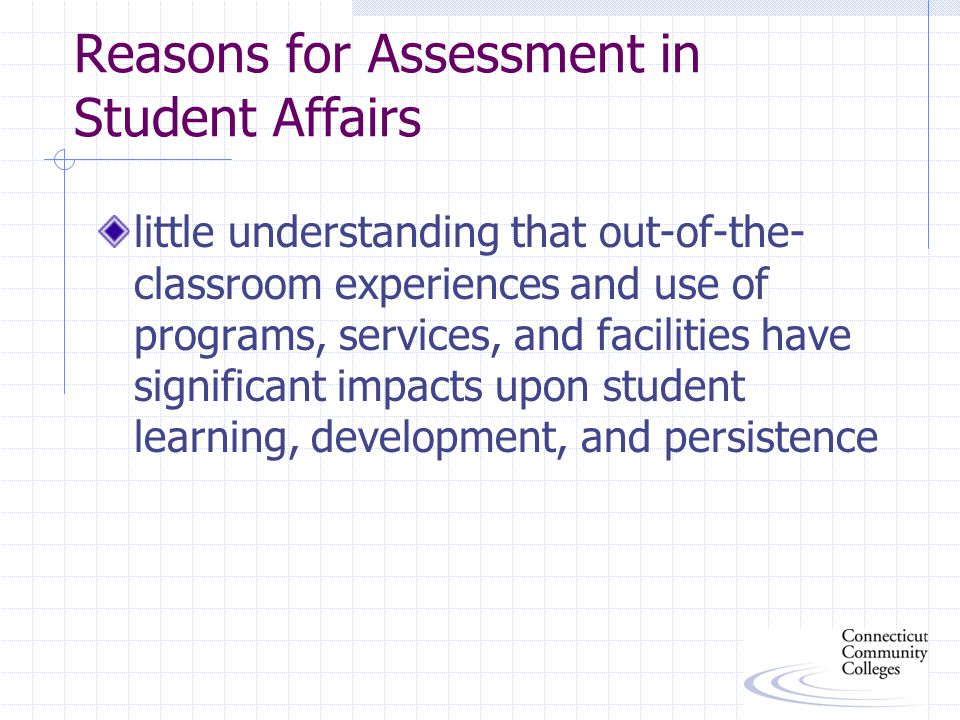 Reasons for Assessment in Student Affairs

little understanding that out-of-the-classroom experiences and use of programs, services, and facilities have significant impacts upon student learning, development, and persistence

Connecticut Community Colleges